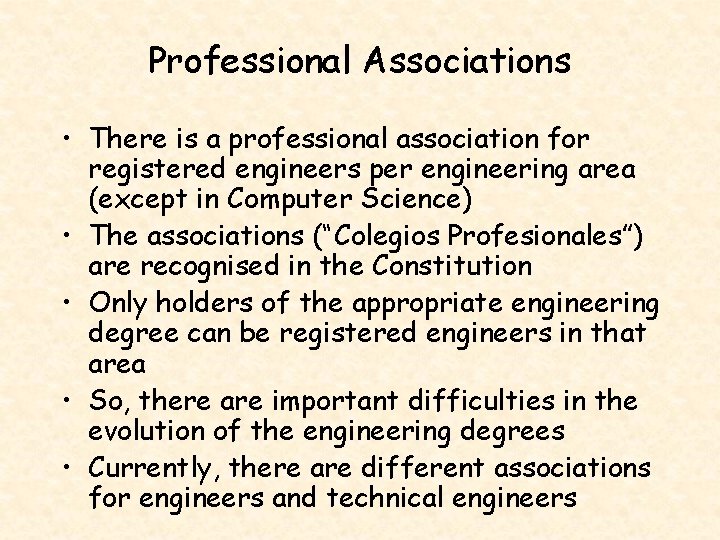 Professional Associations

• There is a professional association for registered engineers per engineering area (except in Computer Science)
• The associations ("Colegios Profesionales") are recognised in the Constitution
• Only holders of the appropriate engineering degree can be registered engineers in that area
• So, there are important difficulties in the evolution of the engineering degrees
• Currently, there are different associations for engineers and technical engineers